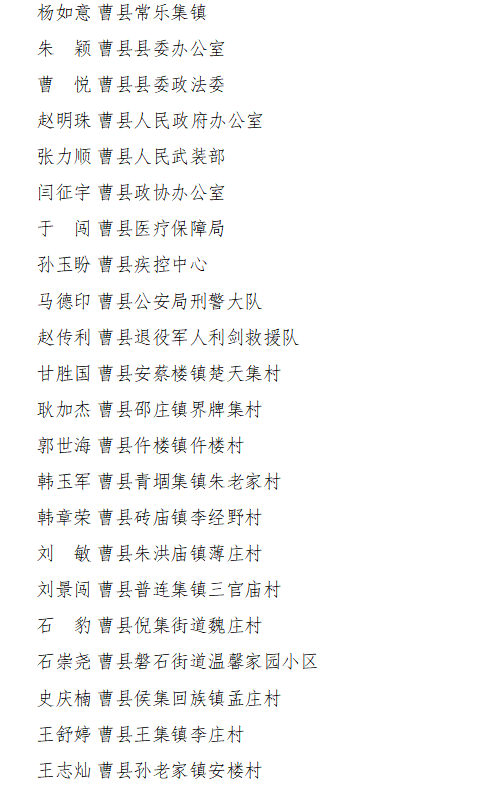 杨如意 曹县常乐集镇
朱　颖 曹县县委办公室
曹　悦 曹县县委政法委
赵明珠 曹县人民政府办公室
张力顺 曹县人民武装部
闫征宇 曹县政协办公室
于　闯 曹县医疗保障局
孙玉盼 曹县疾控中心
马德印 曹县公安局刑警大队
赵传利 曹县退役军人利剑救援队
甘胜国 曹县安蔡楼镇楚天集村
耿加杰 曹县邵庄镇界牌集村
郭世海 曹县仵楼镇仵楼村
韩玉军 曹县青堌集镇朱老家村
韩章荣 曹县砖庙镇李经野村
刘　敏 曹县朱洪庙镇薄庄村
刘景闯 曹县普连集镇三官庙村
石　豹 曹县倪集街道魏庄村
石崇尧 曹县磐石街道温馨家园小区
史庆楠 曹县侯集回族镇孟庄村
王舒婷 曹县王集镇李庄村
王志灿 曹县孙老家镇安楼村